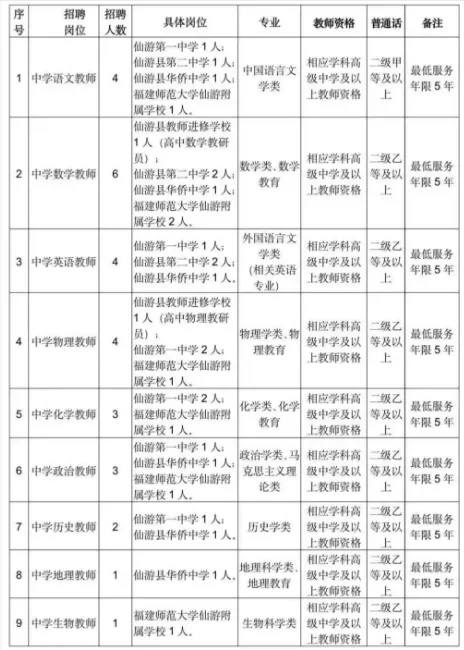 | 序号 | 招聘岗位 | 招聘人数 | 具体岗位 | 专业 | 教师资格 | 普通话 | 备注 |
|---|---|---|---|---|---|---|---|
| 1 | 中学语文教师 | 4 | 仙游第一中学 1 人；仙游县第二中学 1 人；仙游县华侨中学 1 人；福建师范大学仙游附属学校 1 人。 | 中国语言文学类 | 相应学科高级中学及以上教师资格 | 二级甲等及以上 | 最低服务年限 5 年 |
| 2 | 中学数学教师 | 6 | 仙游县教师进修学校 1 人（高中数学教研员）；仙游县第二中学 2 人；仙游县华侨中学 1 人；福建师范大学仙游附属学校 2 人。 | 数学类、数学教育 | 相应学科高级中学及以上教师资格 | 二级乙等及以上 | 最低服务年限 5 年 |
| 3 | 中学英语教师 | 4 | 仙游第一中学 1 人；仙游县第二中学 2 人；仙游县华侨中学 1 人。 | 外国语言文学类（相关英语专业） | 相应学科高级中学及以上教师资格 | 二级乙等及以上 | 最低服务年限 5 年 |
| 4 | 中学物理教师 | 4 | 仙游县教师进修学校 1 人（高中物理教研员）；仙游第一中学 2 人；福建师范大学仙游附属学校 1 人。 | 物理学类、物理教育 | 相应学科高级中学及以上教师资格 | 二级乙等及以上 | 最低服务年限 5 年 |
| 5 | 中学化学教师 | 3 | 仙游第一中学 2 人；福建师范大学仙游附属学校 1 人。 | 化学类、化学教育 | 相应学科高级中学及以上教师资格 | 二级乙等及以上 | 最低服务年限 5 年 |
| 6 | 中学政治教师 | 3 | 仙游第一中学 1 人；仙游县华侨中学 1 人；福建师范大学仙游附属学校 1 人。 | 政治学类、马克思主义理论类 | 相应学科高级中学及以上教师资格 | 二级乙等及以上 | 最低服务年限 5 年 |
| 7 | 中学历史教师 | 2 | 仙游第一中学 1 人；仙游县华侨中学 1 人。 | 历史学类 | 相应学科高级中学及以上教师资格 | 二级乙等及以上 | 最低服务年限 5 年 |
| 8 | 中学地理教师 | 1 | 仙游县华侨中学 1 人。 | 地理科学类、地理教育 | 相应学科高级中学及以上教师资格 | 二级乙等及以上 | 最低服务年限 5 年 |
| 9 | 中学生物教师 | 1 | 福建师范大学仙游附属学校 1 人。 | 生物科学类 | 相应学科高级中学及以上教师资格 | 二级乙等及以上 | 最低服务年限 5 年 |